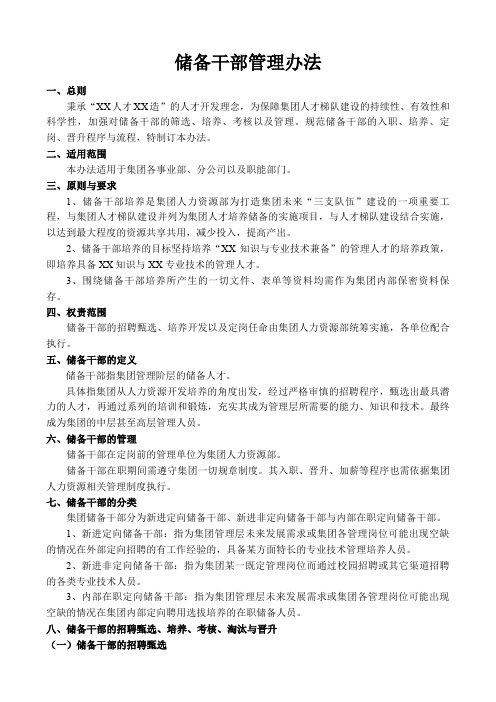 储备干部管理办法

一、总则

秉承“XX人才XX造”的人才开发理念，为保障集团人才梯队建设的持续性、有效性和科学性，加强对储备干部的筛选、培养、考核以及管理，规范储备干部的入职、培养、定岗、晋升程序与流程，特制订本办法。

二、适用范围

本办法适用于集团各事业部、分公司以及职能部门。

三、原则与要求

1、储备干部培养是集团人力资源部为打造集团未来“三支队伍”建设的一项重要工程，与集团人才梯队建设并列为集团人才培养储备的实施项目，与人才梯队建设结合实施，以达到最大程度的资源共享共用，减少投入，提高产出。

2、储备干部培养的目标坚持培养“XX知识与专业技术兼备”的管理人才的培养政策，即培养具备XX知识与XX专业技术的管理人才。

3、围绕储备干部培养所产生的一切文件、表单等资料均需作为集团内部保密资料保存。

四、权责范围

储备干部的招聘甄选、培养开发以及定岗任命由集团人力资源部统筹实施，各单位配合执行。

五、储备干部的定义

储备干部指集团管理阶层的储备人才。

具体指集团从人力资源开发培养的角度出发，经过严格审慎的招聘程序，甄选出最具潜力的人才，再通过系列的培训和锻炼，充实其成为管理层所需要的能力、知识和技术。最终成为集团的中层甚至高层管理人员。

六、储备干部的管理

储备干部在定岗前的管理单位为集团人力资源部。

储备干部在职期间需遵守集团一切规章制度。其入职、晋升、加薪等程序也需依据集团人力资源相关管理制度执行。

七、储备干部的分类

集团储备干部分为新进定向储备干部、新进非定向储备干部与内部在职定向储备干部。

1、新进定向储备干部：指为集团管理层未来发展需求或集团各管理岗位可能出现空缺的情况在外部定向招聘的有工作经验的，具备某方面特长的专业技术管理培养人员。

2、新进非定向储备干部：指为集团某一既定管理岗位而通过校园招聘或其它渠道招聘的各类专业技术人员。

3、内部在职定向储备干部：指为集团管理层未来发展需求或集团各管理岗位可能出现空缺的情况在集团内部定向聘用选拔培养的在职储备人员。

八、储备干部的招聘甄选、培养、考核、淘汰与晋升

（一）储备干部的招聘甄选